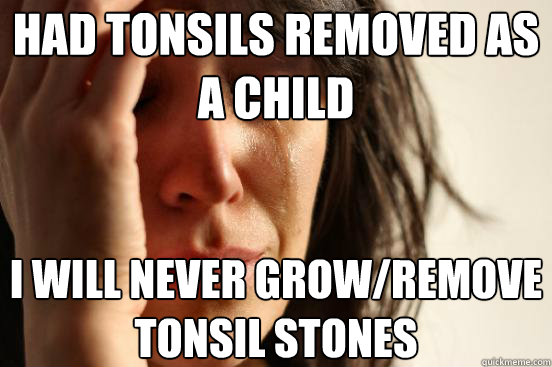 HAD TONSILS REMOVED AS A CHILD

I WILL NEVER GROW/REMOVE TONSIL STONES

quickmeme.com